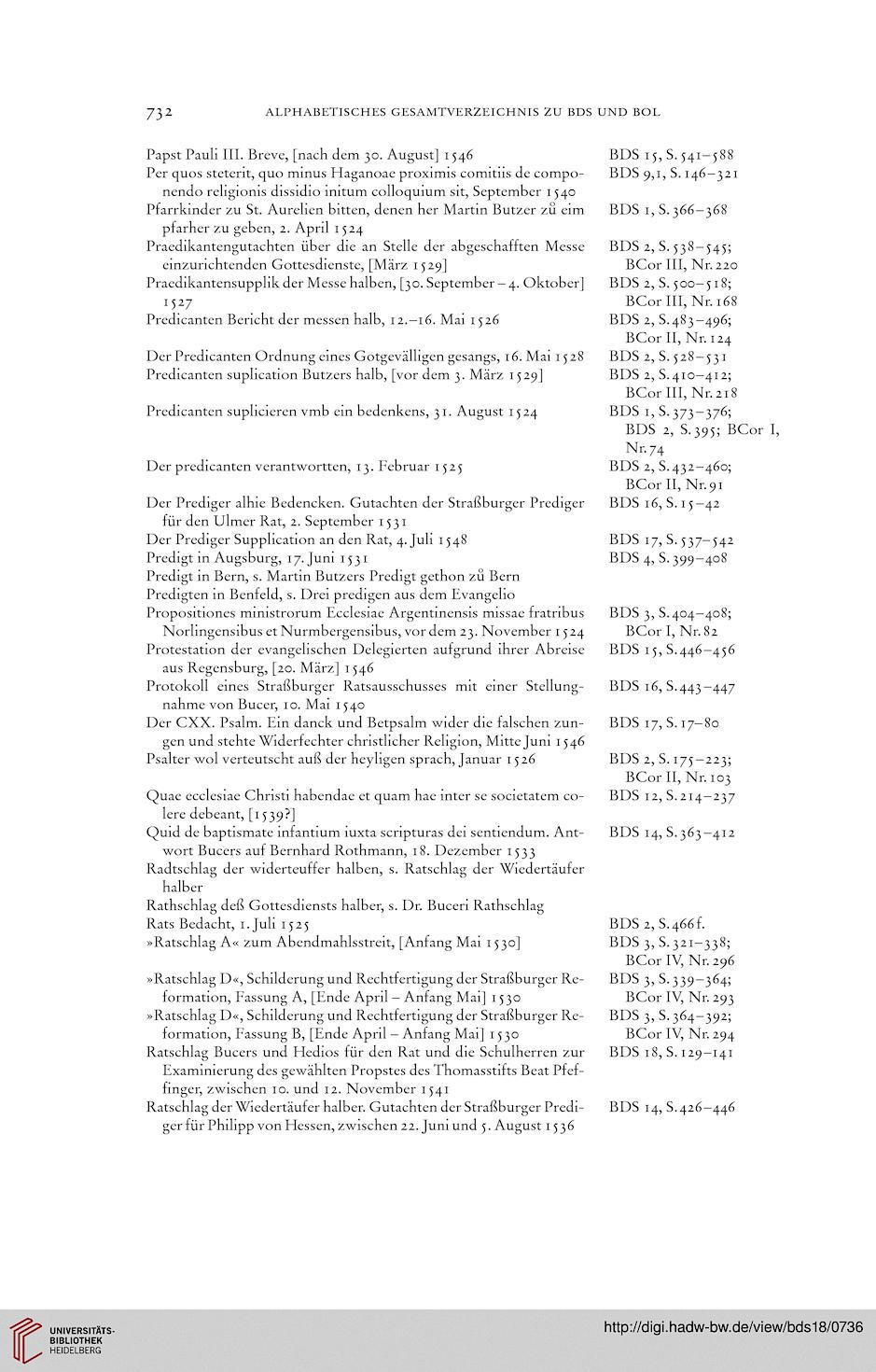 732 ALPHABETISCHES GESAMTVERZEICHNIS ZU BDS UND BOL

| | |
|---|---|
| Papst Pauli III. Breve, [nach dem 30. August] 1546 | BDS 15, S. 541–588 |
| Per quos steterit, quo minus Haganoae proximis comitiis de componendo religionis dissidio initum colloquium sit, September 1540 | BDS 9,1, S. 146–321 |
| Pfarrkinder zu St. Aurelien bitten, denen her Martin Butzer zů eim pfarher zu geben, 2. April 1524 | BDS 1, S. 366–368 |
| Praedikantengutachten über die an Stelle der abgeschafften Messe einzurichtenden Gottesdienste, [März 1529] | BDS 2, S. 538–545; BCor III, Nr. 220 |
| Praedikantensupplik der Messe halben, [30. September – 4. Oktober] 1527 | BDS 2, S. 500–518; BCor III, Nr. 168 |
| Predicanten Bericht der messen halb, 12.–16. Mai 1526 | BDS 2, S. 483–496; BCor II, Nr. 124 |
| Der Predicanten Ordnung eines Gotgevälligen gesangs, 16. Mai 1528 | BDS 2, S. 528–531 |
| Predicanten suplication Butzers halb, [vor dem 3. März 1529] | BDS 2, S. 410–412; BCor III, Nr. 218 |
| Predicanten suplicieren vmb ein bedenkens, 31. August 1524 | BDS 1, S. 373–376; BDS 2, S. 395; BCor I, Nr. 74 |
| Der predicanten verantwortten, 13. Februar 1525 | BDS 2, S. 432–460; BCor II, Nr. 91 |
| Der Prediger alhie Bedencken. Gutachten der Straßburger Prediger für den Ulmer Rat, 2. September 1531 | BDS 16, S. 15–42 |
| Der Prediger Supplication an den Rat, 4. Juli 1548 | BDS 17, S. 537–542 |
| Predigt in Augsburg, 17. Juni 1531 | BDS 4, S. 399–408 |
| Predigt in Bern, s. Martin Butzers Predigt gethon zů Bern | |
| Predigten in Benfeld, s. Drei predigen aus dem Evangelio | |
| Propositiones ministrorum Ecclesiae Argentinensis missae fratribus Norlingensibus et Nurmbergensibus, vor dem 23. November 1524 | BDS 3, S. 404–408; BCor I, Nr. 82 |
| Protestation der evangelischen Delegierten aufgrund ihrer Abreise aus Regensburg, [20. März] 1546 | BDS 15, S. 446–456 |
| Protokoll eines Straßburger Ratsausschusses mit einer Stellungnahme von Bucer, 10. Mai 1540 | BDS 16, S. 443–447 |
| Der CXX. Psalm. Ein danck und Betpsalm wider die falschen zungen und stehte Widerfechter christlicher Religion, Mitte Juni 1546 | BDS 17, S. 17–80 |
| Psalter wol verteutscht auß der heyligen sprach, Januar 1526 | BDS 2, S. 175–223; BCor II, Nr. 103 |
| Quae ecclesiae Christi habendae et quam hae inter se societatem colere debeant, [1539?] | BDS 12, S. 214–237 |
| Quid de baptismate infantium iuxta scripturas dei sentiendum. Antwort Bucers auf Bernhard Rothmann, 18. Dezember 1533 | BDS 14, S. 363–412 |
| Radtschlag der widerteuffer halben, s. Ratschlag der Wiedertäufer halber | |
| Rathschlag deß Gottesdiensts halber, s. Dr. Buceri Rathschlag | |
| Rats Bedacht, 1. Juli 1525 | BDS 2, S. 466 f. |
| »Ratschlag A« zum Abendmahlsstreit, [Anfang Mai 1530] | BDS 3, S. 321–338; BCor IV, Nr. 296 |
| »Ratschlag D«, Schilderung und Rechtfertigung der Straßburger Reformation, Fassung A, [Ende April – Anfang Mai] 1530 | BDS 3, S. 339–364; BCor IV, Nr. 293 |
| »Ratschlag D«, Schilderung und Rechtfertigung der Straßburger Reformation, Fassung B, [Ende April – Anfang Mai] 1530 | BDS 3, S. 364–392; BCor IV, Nr. 294 |
| Ratschlag Bucers und Hedios für den Rat und die Schulherren zur Examinierung des gewählten Propstes des Thomasstifts Beat Pfeffinger, zwischen 10. und 12. November 1541 | BDS 18, S. 129–141 |
| Ratschlag der Wiedertäufer halber. Gutachten der Straßburger Prediger für Philipp von Hessen, zwischen 22. Juni und 5. August 1536 | BDS 14, S. 426–446 |

UNIVERSITÄTS-BIBLIOTHEK HEIDELBERG
http://digi.hadw-bw.de/view/bds18/0736